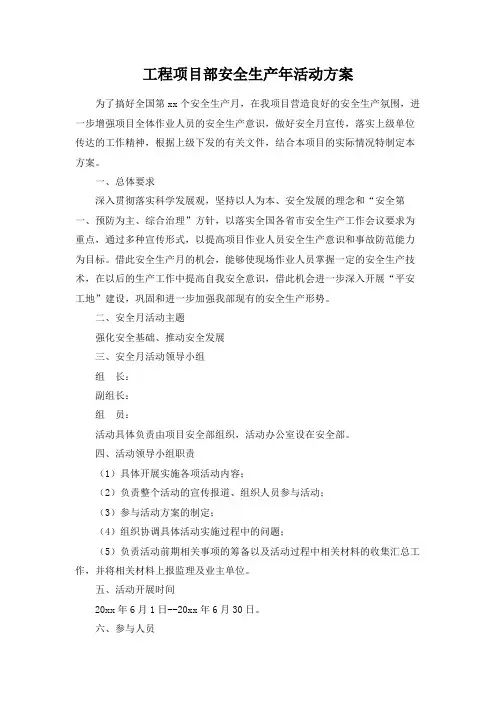 工程项目部安全生产年活动方案

为了搞好全国第 xx 个安全生产月，在我项目营造良好的安全生产氛围，进一步增强项目全体作业人员的安全生产意识，做好安全月宣传，落实上级单位传达的工作精神，根据上级下发的有关文件，结合本项目的实际情况特制定本方案。

一、总体要求

深入贯彻落实科学发展观，坚持以人为本、安全发展的理念和“安全第一、预防为主、综合治理”方针，以落实全国各省市安全生产工作会议要求为重点，通过多种宣传形式，以提高项目作业人员安全生产意识和事故防范能力为目标。借此安全生产月的机会，能够使现场作业人员掌握一定的安全生产技术，在以后的生产工作中提高自我安全意识，借此机会进一步深入开展“平安工地”建设，巩固和进一步加强我部现有的安全生产形势。

二、安全月活动主题

强化安全基础、推动安全发展

三、安全月活动领导小组

组　长：

副组长：

组　员：

活动具体负责由项目安全部组织，活动办公室设在安全部。

四、活动领导小组职责

（1）具体开展实施各项活动内容；

（2）负责整个活动的宣传报道、组织人员参与活动；

（3）参与活动方案的制定；

（4）组织协调具体活动实施过程中的问题；

（5）负责活动前期相关事项的筹备以及活动过程中相关材料的收集汇总工作，并将相关材料上报监理及业主单位。

五、活动开展时间

20xx 年 6 月 1 日--20xx 年 6 月 30 日。

六、参与人员